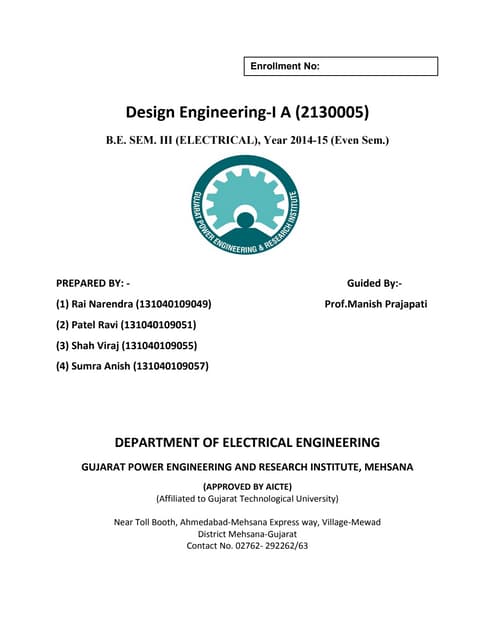 Enrollment No:

Design Engineering-I A (2130005)

B.E. SEM. III (ELECTRICAL), Year 2014-15 (Even Sem.)

GUJARAT POWER ENGINEERING & RESEARCH INSTITUTE

PREPARED BY: -

(1) Rai Narendra (131040109049)

(2) Patel Ravi (131040109051)

(3) Shah Viraj (131040109055)

(4) Sumra Anish (131040109057)

Guided By:-

Prof.Manish Prajapati

DEPARTMENT OF ELECTRICAL ENGINEERING

GUJARAT POWER ENGINEERING AND RESEARCH INSTITUTE, MEHSANA

(APPROVED BY AICTE)
(Affiliated to Gujarat Technological University)

Near Toll Booth, Ahmedabad-Mehsana Express way, Village-Mewad
District Mehsana-Gujarat
Contact No. 02762- 292262/63